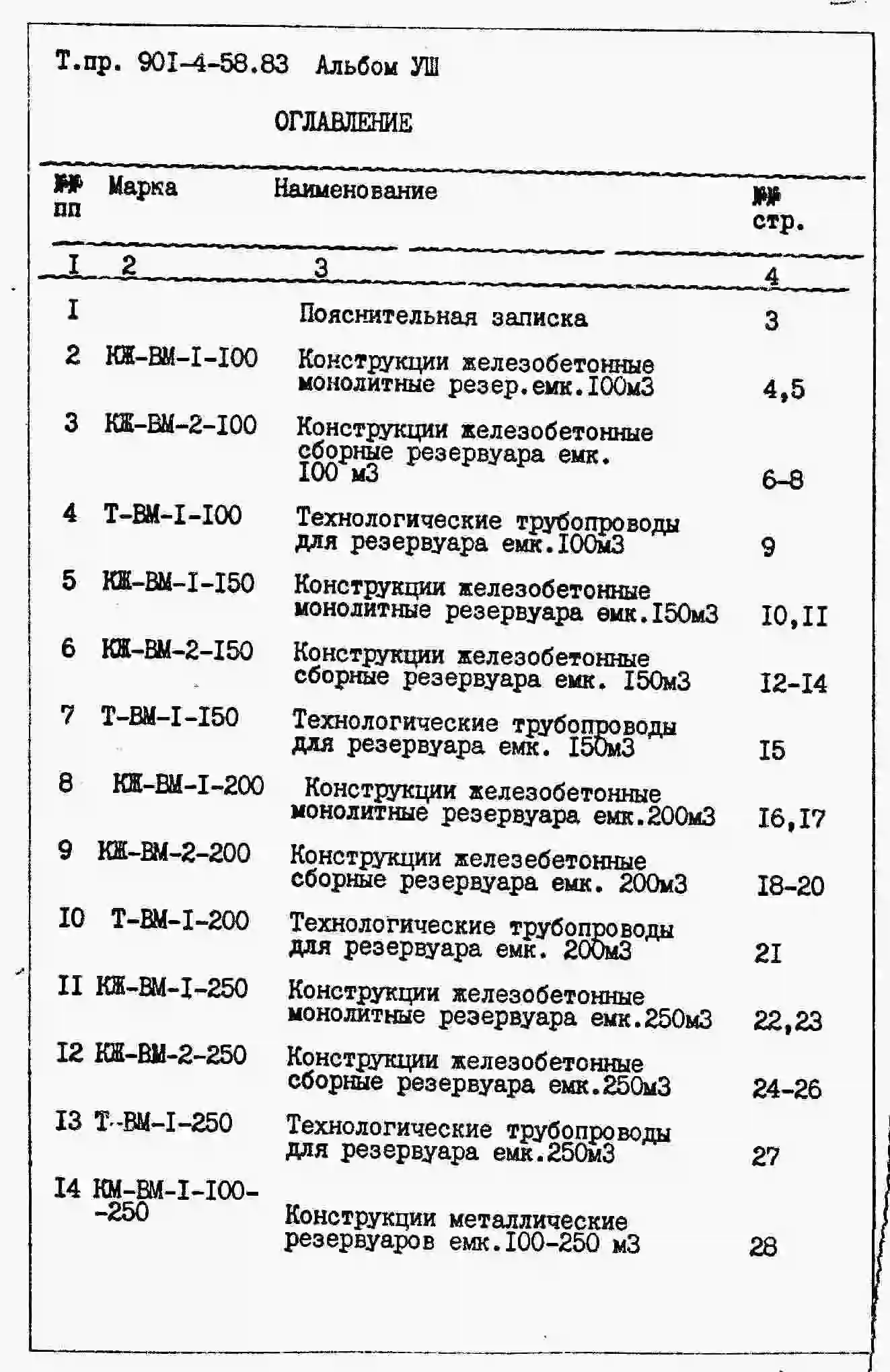 Т.пр. 90I-4-58.83 Альбом УШ

ОГЛАВЛЕНИЕ

| №№ пп | Марка | Наименование | №№ стр. |
|---|---|---|---|
| I | 2 | 3 | 4 |
| I | | Пояснительная записка | 3 |
| 2 | КЖ-ВМ-I-I00 | Конструкции железобетонные монолитные резер.емк.I00м3 | 4,5 |
| 3 | КЖ-ВМ-2-I00 | Конструкции железобетонные сборные резервуара емк. I00 м3 | 6-8 |
| 4 | Т-ВМ-I-I00 | Технологические трубопроводы для резервуара емк.I00м3 | 9 |
| 5 | КЖ-ВМ-I-I50 | Конструкции железобетонные монолитные резервуара емк.I50м3 | I0,II |
| 6 | КЖ-ВМ-2-I50 | Конструкции железобетонные сборные резервуара емк. I50м3 | I2-I4 |
| 7 | Т-ВМ-I-I50 | Технологические трубопроводы для резервуара емк. I50м3 | I5 |
| 8 | КЖ-ВМ-I-200 | Конструкции железобетонные монолитные резервуара емк.200м3 | I6,I7 |
| 9 | КЖ-ВМ-2-200 | Конструкции железебетонные сборные резервуара емк. 200м3 | I8-20 |
| I0 | Т-ВМ-I-200 | Технологические трубопроводы для резервуара емк. 200м3 | 2I |
| II | КЖ-ВМ-I-250 | Конструкции железобетонные монолитные резервуара емк.250м3 | 22,23 |
| I2 | КЖ-ВМ-2-250 | Конструкции железобетонные сборные резервуара емк.250м3 | 24-26 |
| I3 | Т-ВМ-I-250 | Технологические трубопроводы для резервуара емк.250м3 | 27 |
| I4 | КМ-ВМ-I-I00--250 | Конструкции металлические резервуаров емк.I00-250 м3 | 28 |